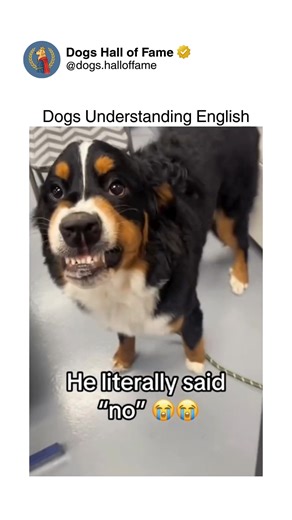 Dogs Hall of Fame
@dogs.halloffame

Dogs Understanding English

He literally said "no" 😭😭